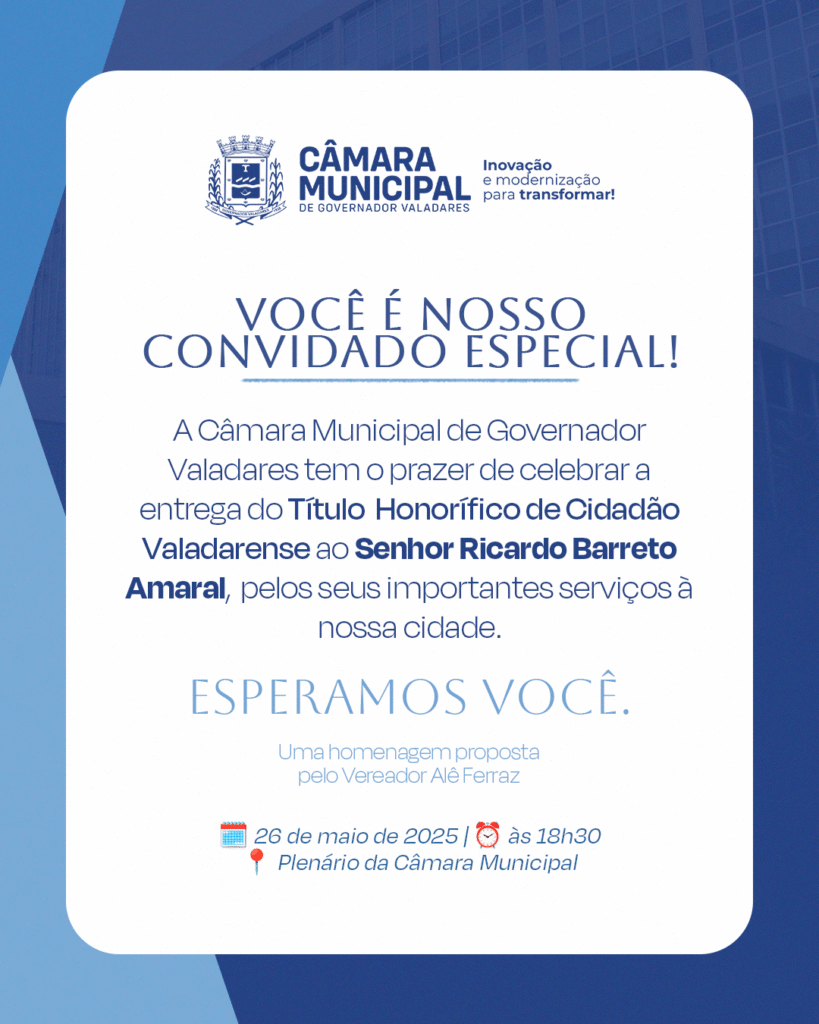 CÂMARA MUNICIPAL
DE GOVERNADOR VALADARES

Inovação e modernização para transformar!

VOCÊ É NOSSO CONVIDADO ESPECIAL!

A Câmara Municipal de Governador Valadares tem o prazer de celebrar a entrega do Título Honorífico de Cidadão Valadarense ao Senhor Ricardo Barreto Amaral, pelos seus importantes serviços à nossa cidade.

ESPERAMOS VOCÊ.

Uma homenagem proposta pelo Vereador Alê Ferraz

26 de maio de 2025 | às 18h30
Plenário da Câmara Municipal